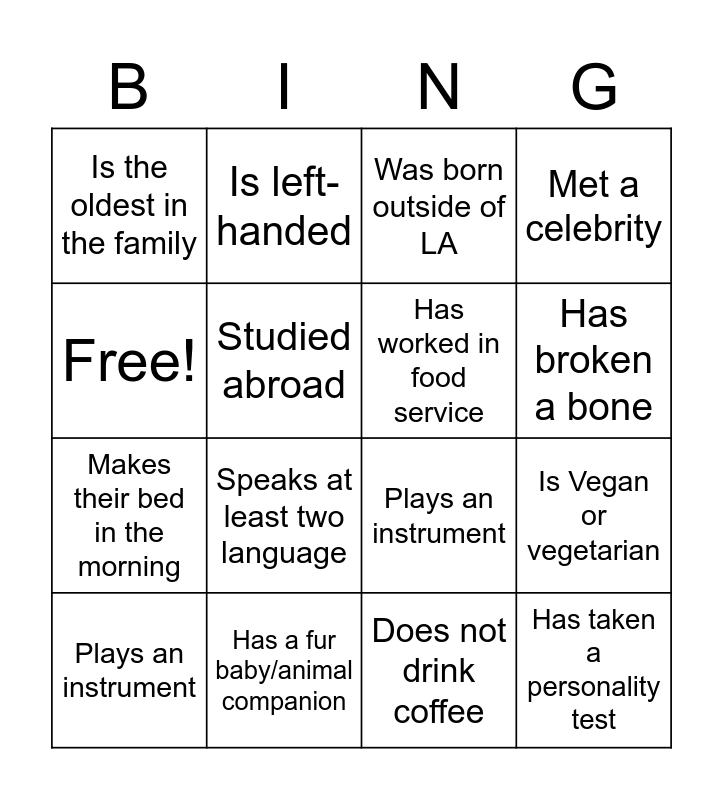 | B | I | N | G |
|---|---|---|---|
| Is the oldest in the family | Is left-handed | Was born outside of LA | Met a celebrity |
| Free! | Studied abroad | Has worked in food service | Has broken a bone |
| Makes their bed in the morning | Speaks at least two language | Plays an instrument | Is Vegan or vegetarian |
| Plays an instrument | Has a fur baby/animal companion | Does not drink coffee | Has taken a personality test |